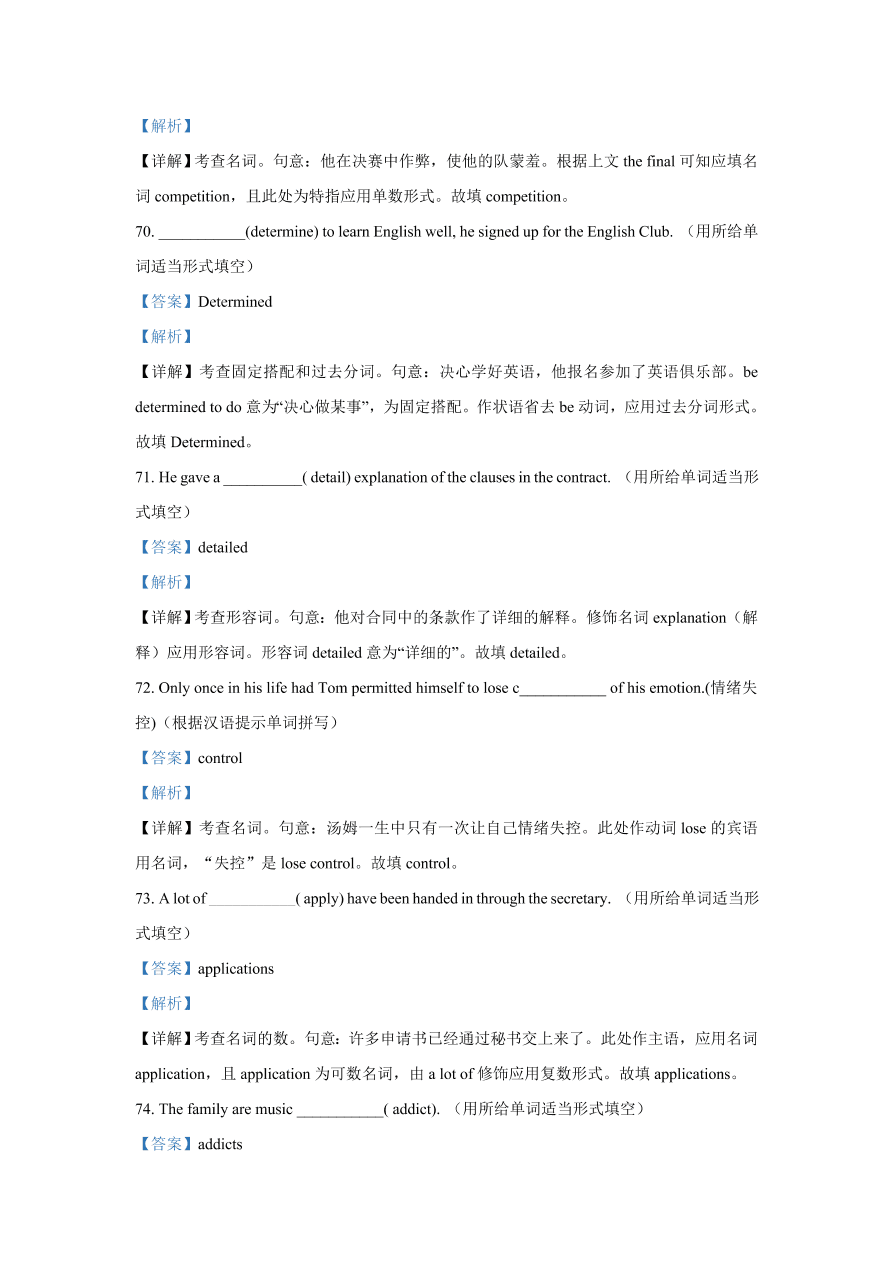 【解析】

【详解】考查名词。句意：他在决赛中作弊，使他的队蒙羞。根据上文 the final 可知应填名词 competition，且此处为特指应用单数形式。故填 competition。

70. ___________(determine) to learn English well, he signed up for the English Club. （用所给单词适当形式填空）

【答案】Determined

【解析】

【详解】考查固定搭配和过去分词。句意：决心学好英语，他报名参加了英语俱乐部。be determined to do 意为“决心做某事”，为固定搭配。作状语省去 be 动词，应用过去分词形式。故填 Determined。

71. He gave a __________( detail) explanation of the clauses in the contract. （用所给单词适当形式填空）

【答案】detailed

【解析】

【详解】考查形容词。句意：他对合同中的条款作了详细的解释。修饰名词 explanation（解释）应用形容词。形容词 detailed 意为“详细的”。故填 detailed。

72. Only once in his life had Tom permitted himself to lose c___________ of his emotion.(情绪失控)（根据汉语提示单词拼写）

【答案】control

【解析】

【详解】考查名词。句意：汤姆一生中只有一次让自己情绪失控。此处作动词 lose 的宾语用名词，“失控”是 lose control。故填 control。

73. A lot of ___________( apply) have been handed in through the secretary. （用所给单词适当形式填空）

【答案】applications

【解析】

【详解】考查名词的数。句意：许多申请书已经通过秘书交上来了。此处作主语，应用名词 application，且 application 为可数名词，由 a lot of 修饰应用复数形式。故填 applications。

74. The family are music ___________( addict). （用所给单词适当形式填空）

【答案】addicts